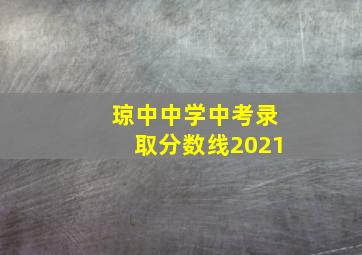 琼中中学中考录取分数线2021